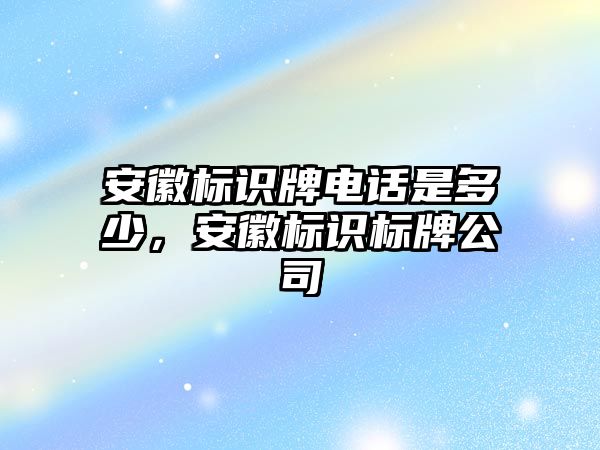 安徽标识牌电话是多少，安徽标识标牌公司